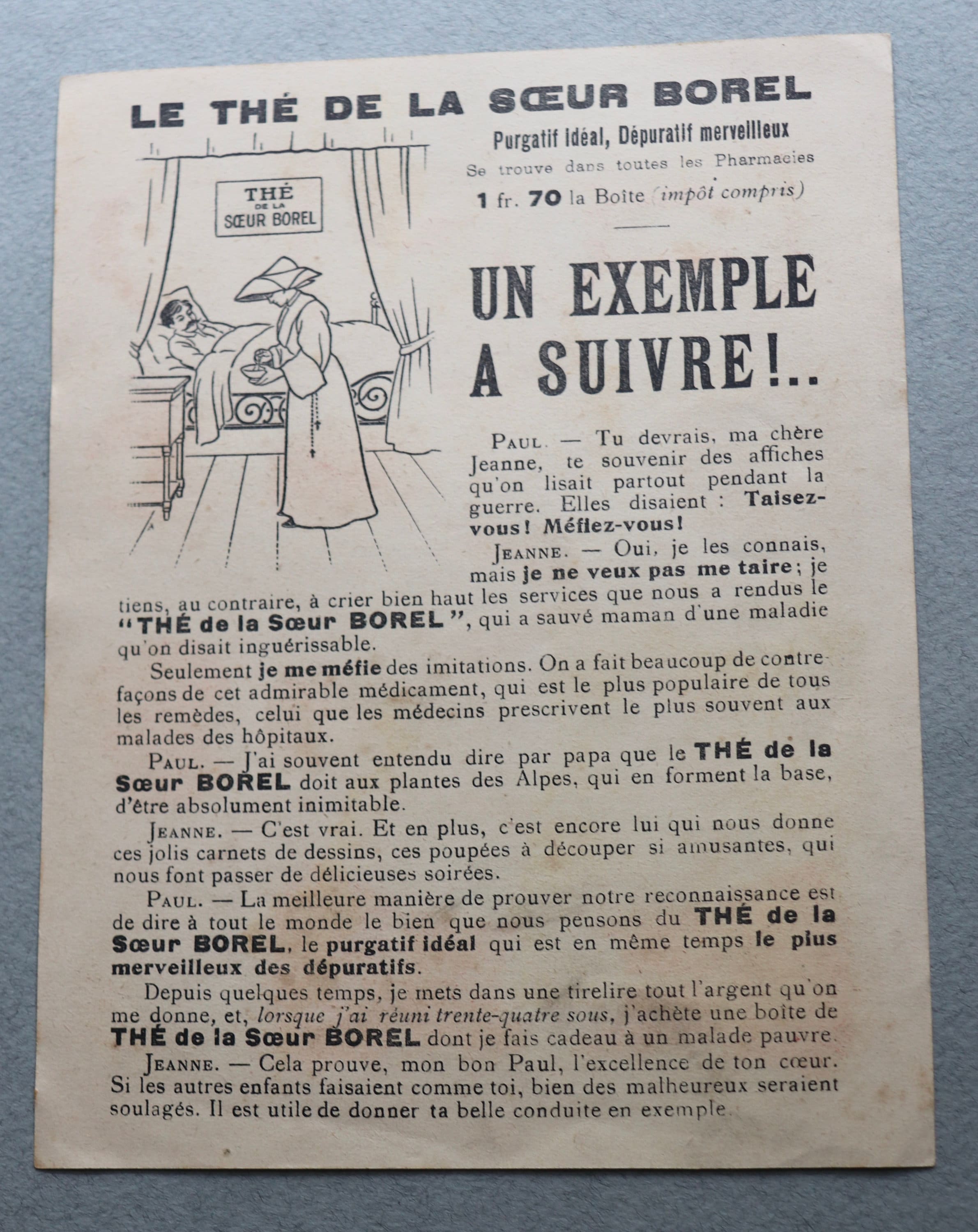 LE THÉ DE LA SŒUR BOREL

Purgatif idéal, Dépuratif merveilleux

Se trouve dans toutes les Pharmacies

1 fr. 70 la Boîte (impôt compris)

THÉ DE LA SŒUR BOREL

UN EXEMPLE A SUIVRE!..

PAUL. — Tu devrais, ma chère Jeanne, te souvenir des affiches qu'on lisait partout pendant la guerre. Elles disaient : Taisez-vous! Méfiez-vous!

JEANNE. — Oui, je les connais, mais je ne veux pas me taire; je tiens, au contraire, à crier bien haut les services que nous a rendus le "THÉ de la Sœur BOREL", qui a sauvé maman d'une maladie qu'on disait inguérissable.

Seulement je me méfie des imitations. On a fait beaucoup de contrefaçons de cet admirable médicament, qui est le plus populaire de tous les remèdes, celui que les médecins prescrivent le plus souvent aux malades des hôpitaux.

PAUL. — J'ai souvent entendu dire par papa que le THÉ de la Sœur BOREL doit aux plantes des Alpes, qui en forment la base, d'être absolument inimitable.

JEANNE. — C'est vrai. Et en plus, c'est encore lui qui nous donne ces jolis carnets de dessins, ces poupées à découper si amusantes, qui nous font passer de délicieuses soirées.

PAUL. — La meilleure manière de prouver notre reconnaissance est de dire à tout le monde le bien que nous pensons du THÉ de la Sœur BOREL, le purgatif idéal qui est en même temps le plus merveilleux des dépuratifs.

Depuis quelques temps, je mets dans une tirelire tout l'argent qu'on me donne, et, lorsque j'ai réuni trente-quatre sous, j'achète une boîte de THÉ de la Sœur BOREL dont je fais cadeau à un malade pauvre.

JEANNE. — Cela prouve, mon bon Paul, l'excellence de ton cœur. Si les autres enfants faisaient comme toi, bien des malheureux seraient soulagés. Il est utile de donner ta belle conduite en exemple.